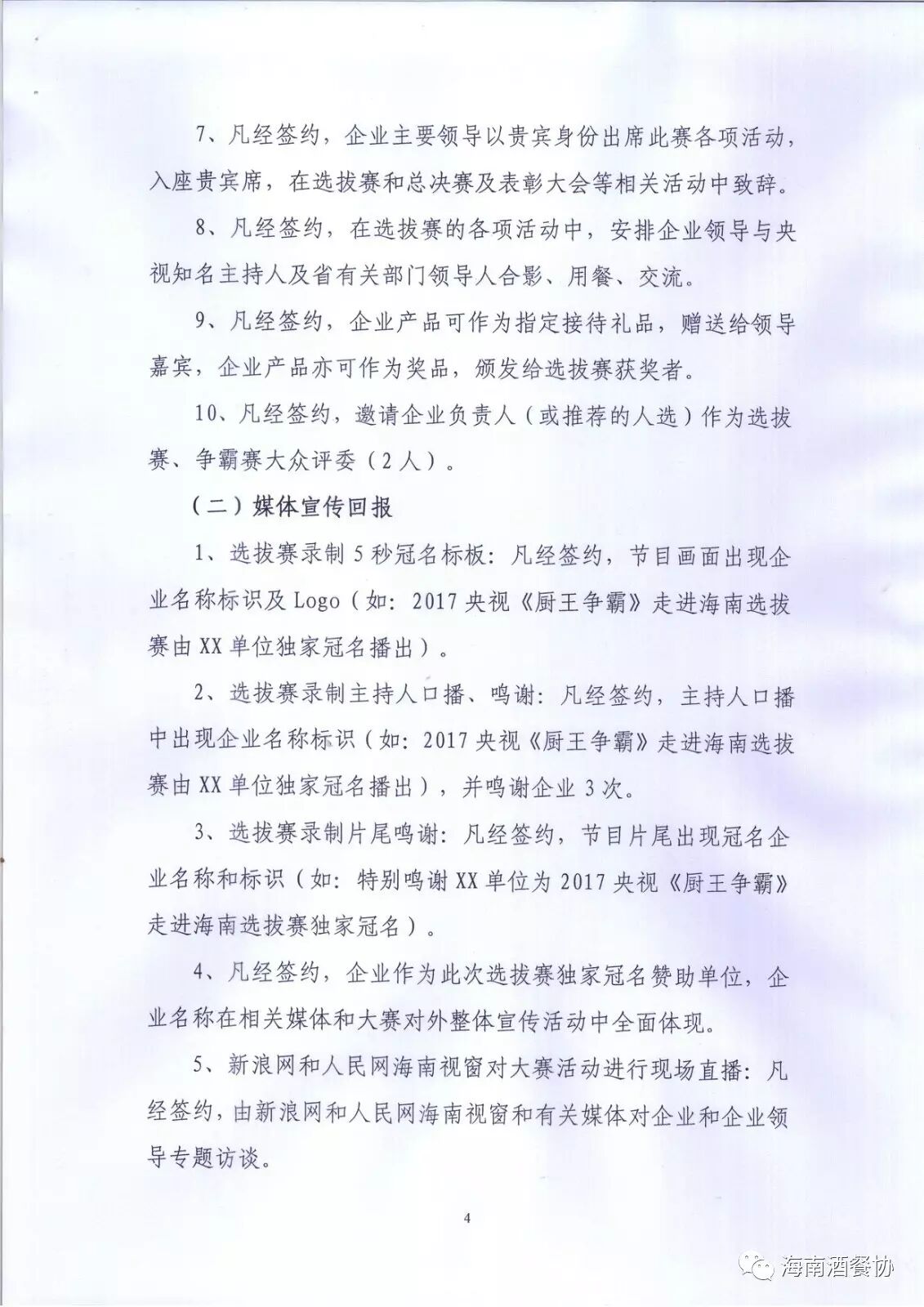 7、凡经签约，企业主要领导以贵宾身份出席此赛各项活动，入座贵宾席，在选拔赛和总决赛及表彰大会等相关活动中致辞。

8、凡经签约，在选拔赛的各项活动中，安排企业领导与央视知名主持人及省有关部门领导人合影、用餐、交流。

9、凡经签约，企业产品可作为指定接待礼品，赠送给领导嘉宾，企业产品亦可作为奖品，颁发给选拔赛获奖者。

10、凡经签约，邀请企业负责人（或推荐的人选）作为选拔赛、争霸赛大众评委（2人）。

（二）媒体宣传回报

1、选拔赛录制5秒冠名标板：凡经签约，节目画面出现企业名称标识及Logo（如：2017央视《厨王争霸》走进海南选拔赛由XX单位独家冠名播出）。

2、选拔赛录制主持人口播、鸣谢：凡经签约，主持人口播中出现企业名称标识（如：2017央视《厨王争霸》走进海南选拔赛由XX单位独家冠名播出），并鸣谢企业3次。

3、选拔赛录制片尾鸣谢：凡经签约，节目片尾出现冠名企业名称和标识（如：特别鸣谢XX单位为2017央视《厨王争霸》走进海南选拔赛独家冠名）。

4、凡经签约，企业作为此次选拔赛独家冠名赞助单位，企业名称在相关媒体和大赛对外整体宣传活动中全面体现。

5、新浪网和人民网海南视窗对大赛活动进行现场直播：凡经签约，由新浪网和人民网海南视窗和有关媒体对企业和企业领导专题访谈。

4

海南酒餐协